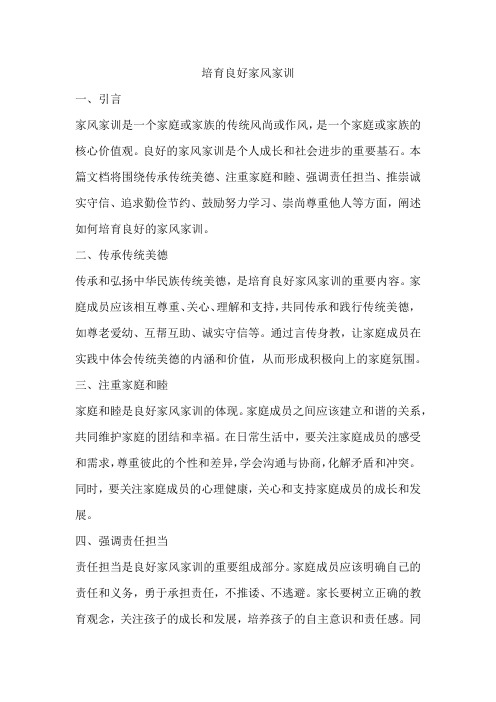 培育良好家风家训

一、引言

家风家训是一个家庭或家族的传统风尚或作风，是一个家庭或家族的核心价值观。良好的家风家训是个人成长和社会进步的重要基石。本篇文档将围绕传承传统美德、注重家庭和睦、强调责任担当、推崇诚实守信、追求勤俭节约、鼓励努力学习、崇尚尊重他人等方面，阐述如何培育良好的家风家训。

二、传承传统美德

传承和弘扬中华民族传统美德，是培育良好家风家训的重要内容。家庭成员应该相互尊重、关心、理解和支持，共同传承和践行传统美德，如尊老爱幼、互帮互助、诚实守信等。通过言传身教，让家庭成员在实践中体会传统美德的内涵和价值，从而形成积极向上的家庭氛围。

三、注重家庭和睦

家庭和睦是良好家风家训的体现。家庭成员之间应该建立和谐的关系，共同维护家庭的团结和幸福。在日常生活中，要关注家庭成员的感受和需求，尊重彼此的个性和差异，学会沟通与协商，化解矛盾和冲突。同时，要关注家庭成员的心理健康，关心和支持家庭成员的成长和发展。

四、强调责任担当

责任担当是良好家风家训的重要组成部分。家庭成员应该明确自己的责任和义务，勇于承担责任，不推诿、不逃避。家长要树立正确的教育观念，关注孩子的成长和发展，培养孩子的自主意识和责任感。同